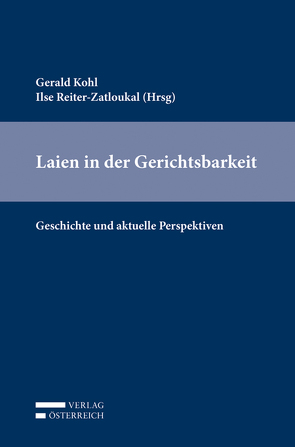 Gerald Kohl
Ilse Reiter-Zatloukal (Hrsg)

Laien in der Gerichtsbarkeit

Geschichte und aktuelle Perspektiven

VERLAG
ÖSTERREICH